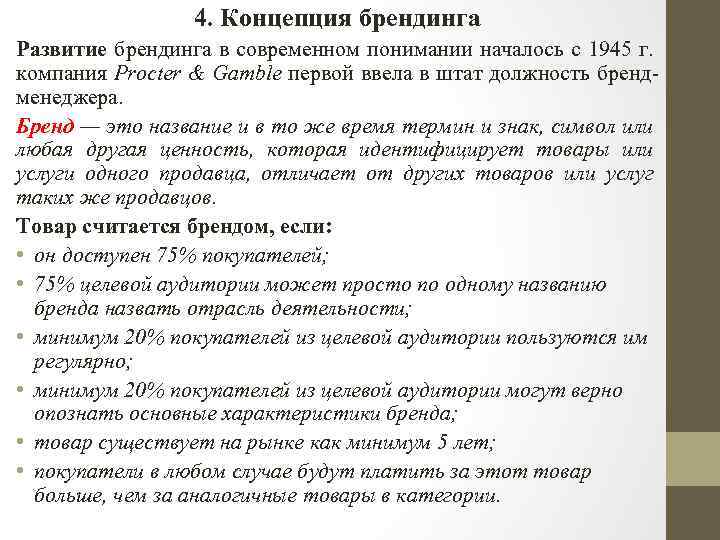 4. Концепция брендинга

Развитие брендинга в современном понимании началось с 1945 г. компания Procter & Gamble первой ввела в штат должность бренд-менеджера.

Бренд — это название и в то же время термин и знак, символ или любая другая ценность, которая идентифицирует товары или услуги одного продавца, отличает от других товаров или услуг таких же продавцов.

Товар считается брендом, если:

• он доступен 75% покупателей;
• 75% целевой аудитории может просто по одному названию бренда назвать отрасль деятельности;
• минимум 20% покупателей из целевой аудитории пользуются им регулярно;
• минимум 20% покупателей из целевой аудитории могут верно опознать основные характеристики бренда;
• товар существует на рынке как минимум 5 лет;
• покупатели в любом случае будут платить за этот товар больше, чем за аналогичные товары в категории.